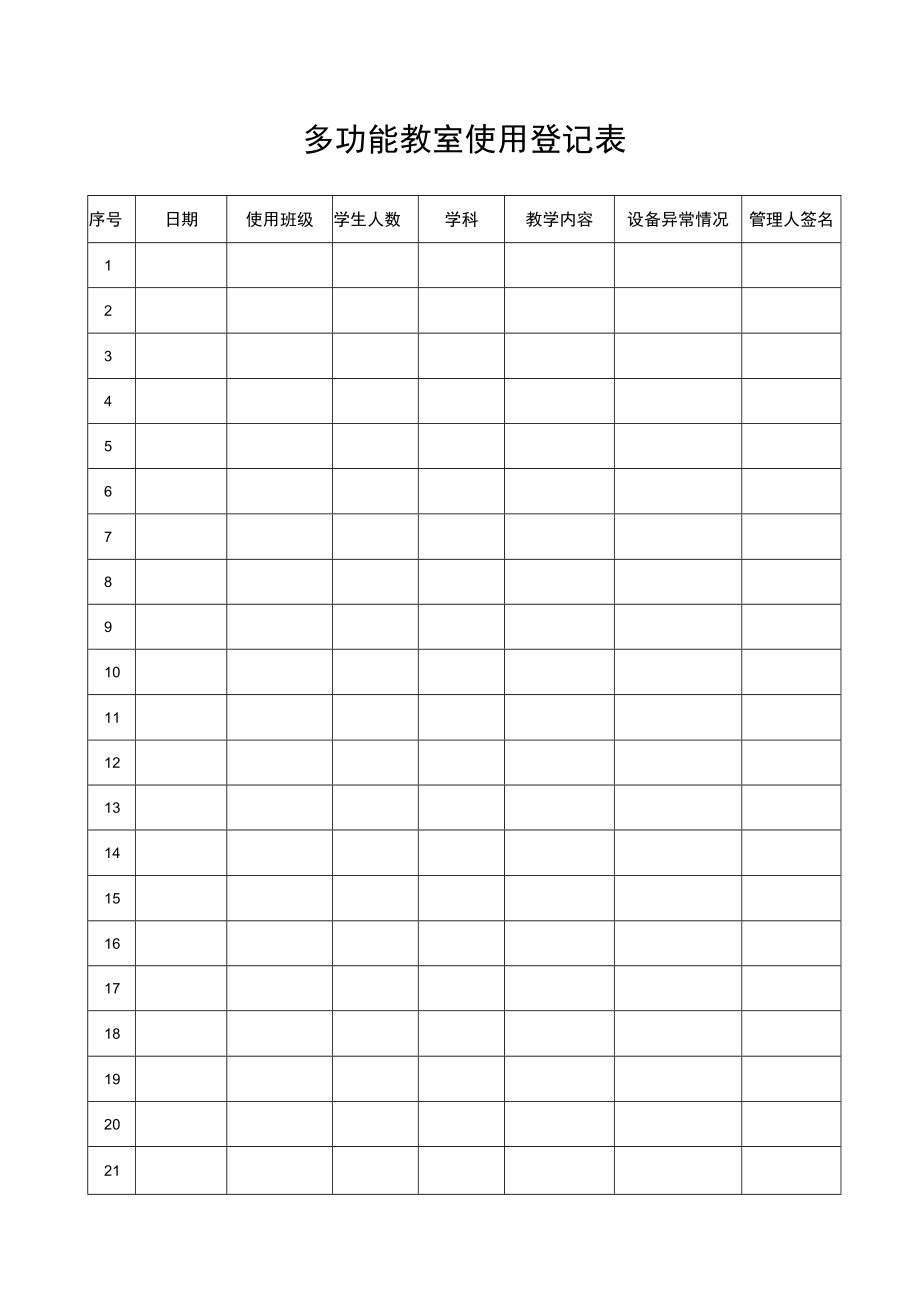 多功能教室使用登记表

| 序号 | 日期 | 使用班级 | 学生人数 | 学科 | 教学内容 | 设备异常情况 | 管理人签名 |
|---|---|---|---|---|---|---|---|
| 1 | | | | | | | |
| 2 | | | | | | | |
| 3 | | | | | | | |
| 4 | | | | | | | |
| 5 | | | | | | | |
| 6 | | | | | | | |
| 7 | | | | | | | |
| 8 | | | | | | | |
| 9 | | | | | | | |
| 10 | | | | | | | |
| 11 | | | | | | | |
| 12 | | | | | | | |
| 13 | | | | | | | |
| 14 | | | | | | | |
| 15 | | | | | | | |
| 16 | | | | | | | |
| 17 | | | | | | | |
| 18 | | | | | | | |
| 19 | | | | | | | |
| 20 | | | | | | | |
| 21 | | | | | | | |